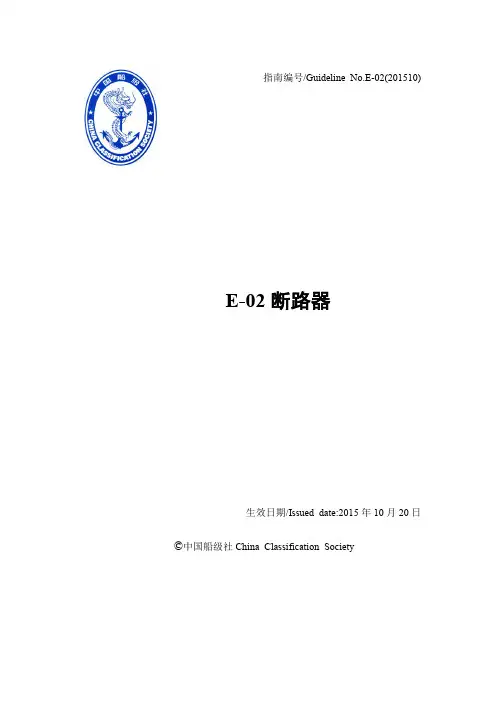 中国船级社
CHINA CLASSIFICATION SOCIETY

指南编号/Guideline No.E-02(201510)

E-02断路器

生效日期/Issued date:2015年10月20日

©中国船级社 China Classification Society